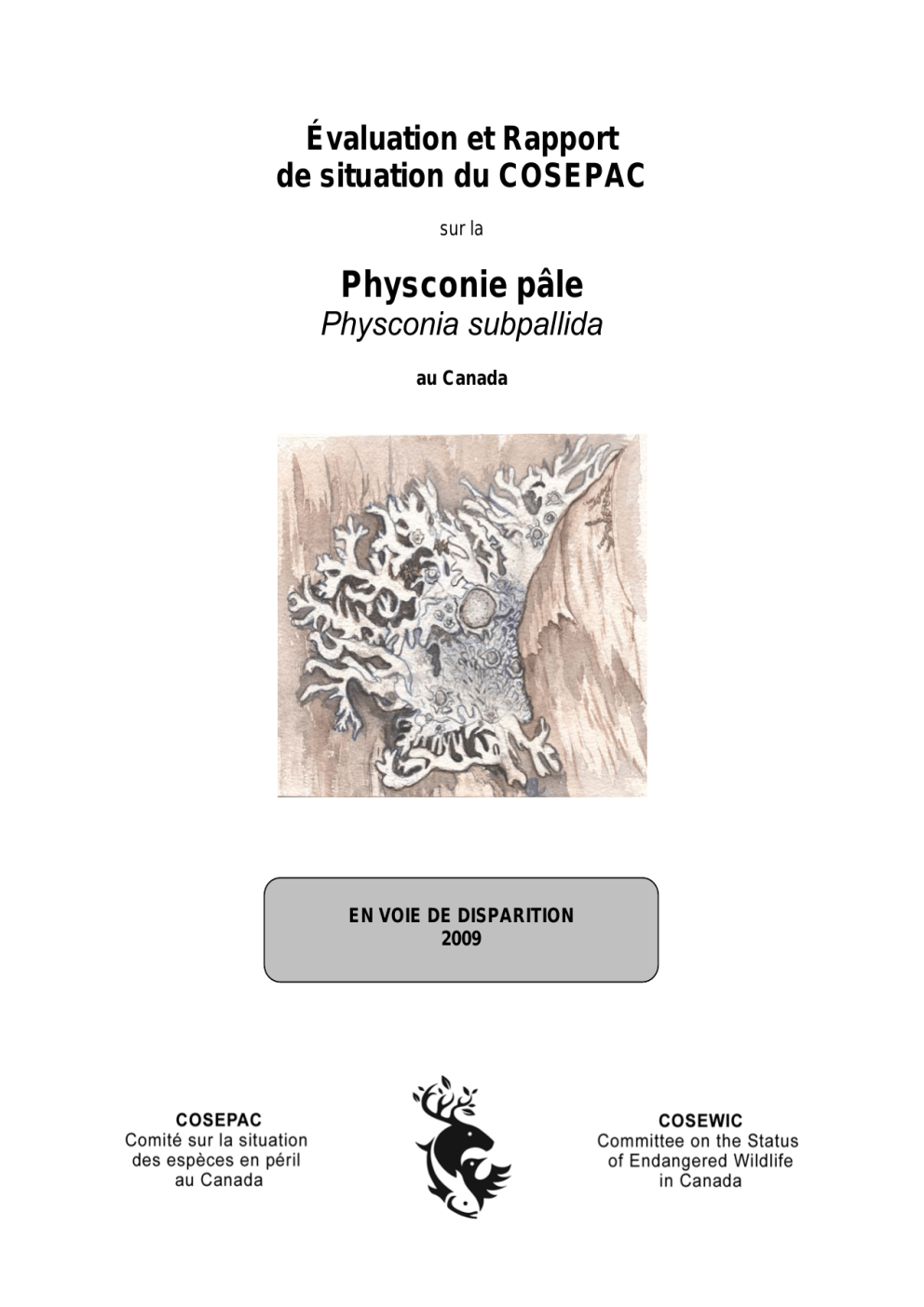 Évaluation et Rapport de situation du COSEPAC

sur la

Physconie pâle
Physconia subpallida

au Canada

EN VOIE DE DISPARITION
2009

COSEPAC
Comité sur la situation des espèces en péril au Canada

COSEWIC
Committee on the Status of Endangered Wildlife in Canada